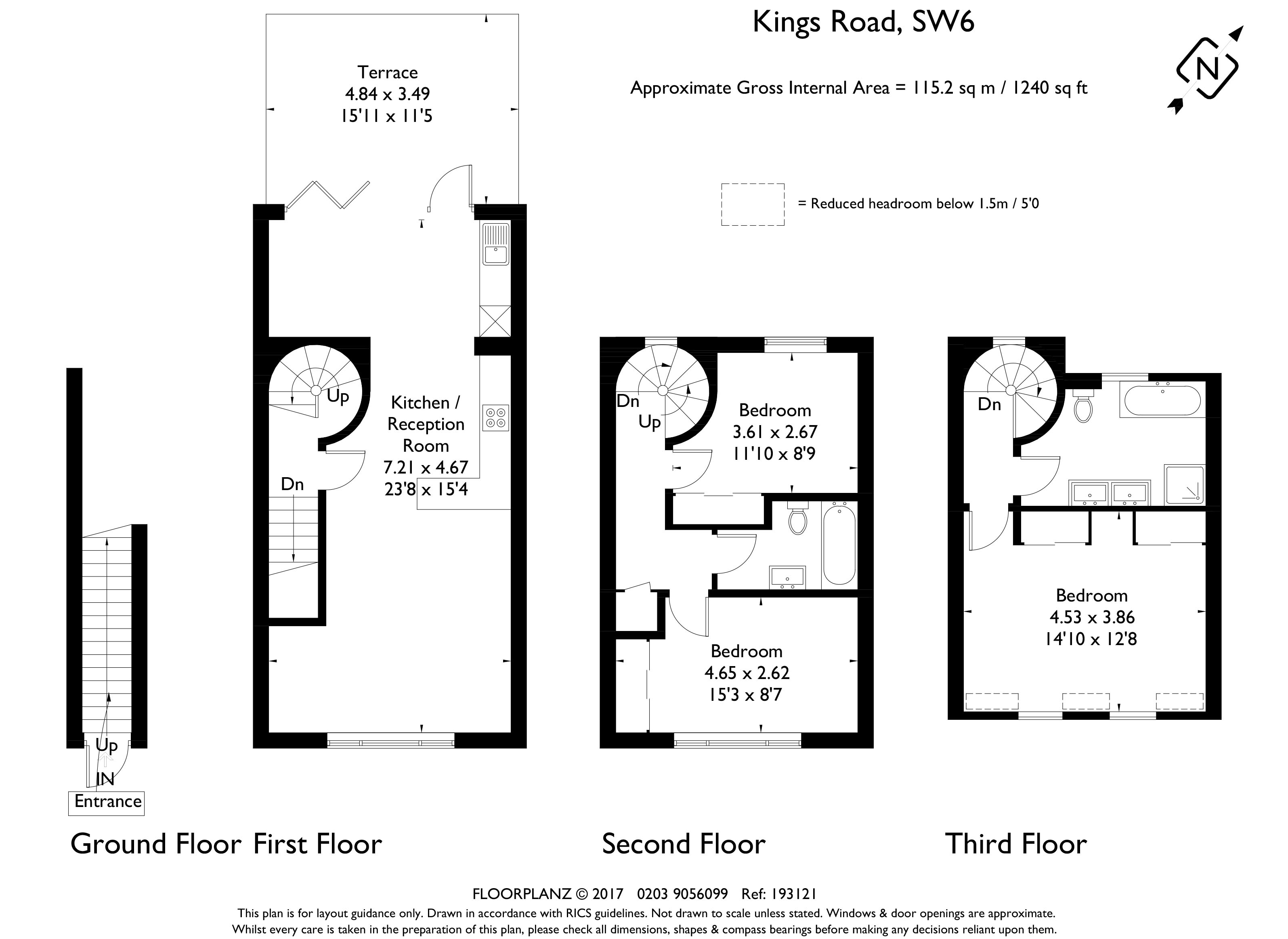 Kings Road, SW6

Approximate Gross Internal Area = 115.2 sq m / 1240 sq ft

N

= Reduced headroom below 1.5m / 5'0

Terrace
4.84 x 3.49
15'11 x 11'5

Up

Kitchen / Reception Room
7.21 x 4.67
23'8 x 15'4

Dn

Up

IN

Entrance

Dn

Up

Bedroom
3.61 x 2.67
11'10 x 8'9

Bedroom
4.65 x 2.62
15'3 x 8'7

Dn

Bedroom
4.53 x 3.86
14'10 x 12'8

Ground Floor First Floor

Second Floor

Third Floor

FLOORPLANZ © 2017 0203 9056099 Ref: 193121
This plan is for layout guidance only. Drawn in accordance with RICS guidelines. Not drawn to scale unless stated. Windows & door openings are approximate.
Whilst every care is taken in the preparation of this plan, please check all dimensions, shapes & compass bearings before making any decisions reliant upon them.